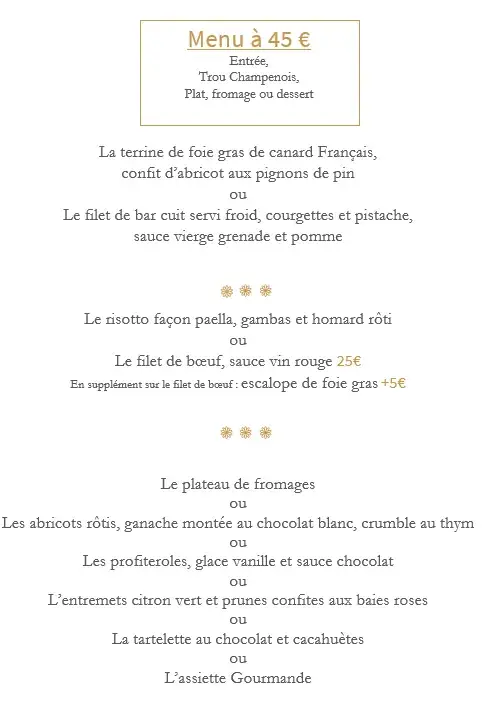 Menu à 45 €
Entrée,
Trou Champenois,
Plat, fromage ou dessert

La terrine de foie gras de canard Français,
confit d'abricot aux pignons de pin
ou
Le filet de bar cuit servi froid, courgettes et pistache,
sauce vierge grenade et pomme

Le risotto façon paella, gambas et homard rôti
ou
Le filet de bœuf, sauce vin rouge 25€
En supplément sur le filet de bœuf : escalope de foie gras +5€

Le plateau de fromages
ou
Les abricots rôtis, ganache montée au chocolat blanc, crumble au thym
ou
Les profiteroles, glace vanille et sauce chocolat
ou
L'entremets citron vert et prunes confites aux baies roses
ou
La tartelette au chocolat et cacahuètes
ou
L'assiette Gourmande